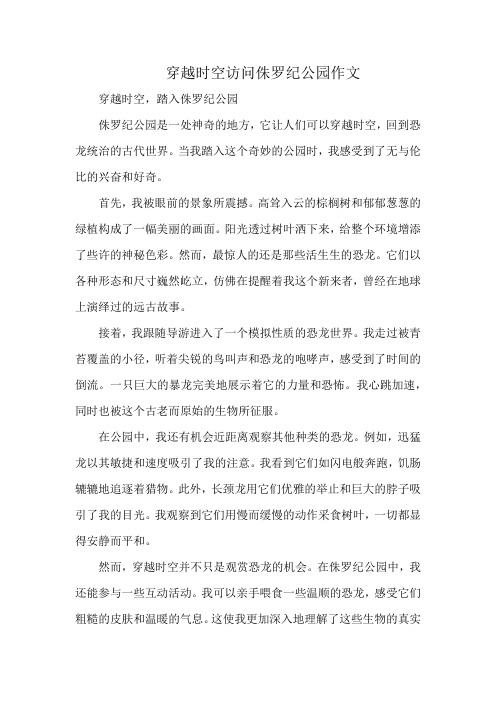 穿越时空访问侏罗纪公园作文

穿越时空，踏入侏罗纪公园

侏罗纪公园是一处神奇的地方，它让人们可以穿越时空，回到恐龙统治的古代世界。当我踏入这个奇妙的公园时，我感受到了无与伦比的兴奋和好奇。

首先，我被眼前的景象所震撼。高耸入云的棕榈树和郁郁葱葱的绿植构成了一幅美丽的画面。阳光透过树叶洒下来，给整个环境增添了些许的神秘色彩。然而，最惊人的还是那些活生生的恐龙。它们以各种形态和尺寸巍然屹立，仿佛在提醒着我这个新来者，曾经在地球上演绎过的远古故事。

接着，我跟随导游进入了一个模拟性质的恐龙世界。我走过被青苔覆盖的小径，听着尖锐的鸟叫声和恐龙的咆哮声，感受到了时间的倒流。一只巨大的暴龙完美地展示着它的力量和恐怖。我心跳加速，同时也被这个古老而原始的生物所征服。

在公园中，我还有机会近距离观察其他种类的恐龙。例如，迅猛龙以其敏捷和速度吸引了我的注意。我看到它们如闪电般奔跑，饥肠辘辘地追逐着猎物。此外，长颈龙用它们优雅的举止和巨大的脖子吸引了我的目光。我观察到它们用慢而缓慢的动作采食树叶，一切都显得安静而平和。

然而，穿越时空并不只是观赏恐龙的机会。在侏罗纪公园中，我还能参与一些互动活动。我可以亲手喂食一些温顺的恐龙，感受它们粗糙的皮肤和温暖的气息。这使我更加深入地理解了这些生物的真实